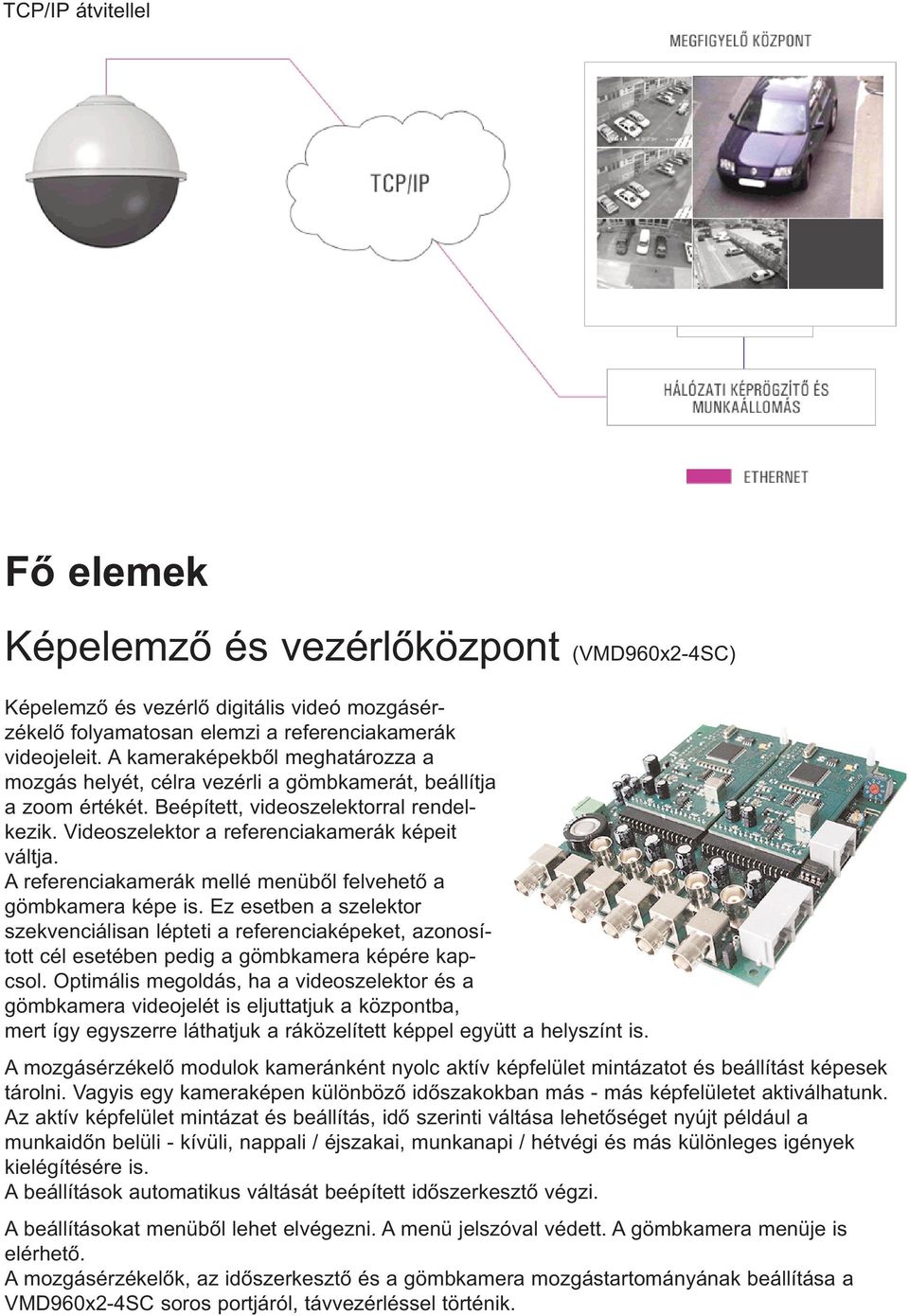 TCP/IP átvitellel

MEGFIGYELŐ KÖZPONT

TCP/IP

HÁLÓZATI KÉPRÖGZÍTŐ ÉS MUNKAÁLLOMÁS

ETHERNET

Fő elemek

Képelemző és vezérlőközpont (VMD960x2-4SC)

Képelemző és vezérlő digitális videó mozgásérzékelő folyamatosan elemzi a referenciakamerák videojeleit. A kameraképekből meghatározza a mozgás helyét, célra vezérli a gömbkamerát, beállítja a zoom értékét. Beépített, videoszelektorral rendelkezik. Videoszelektor a referenciakamerák képeit váltja.
A referenciakamerák mellé menüből felvehető a gömbkamera képe is. Ez esetben a szelektor szekvenciálisan lépteti a referenciaképeket, azonosított cél esetében pedig a gömbkamera képére kapcsol. Optimális megoldás, ha a videoszelektor és a gömbkamera videojelét is eljuttatjuk a központba, mert így egyszerre láthatjuk a ráközelített képpel együtt a helyszínt is.

A mozgásérzékelő modulok kameránként nyolc aktív képfelület mintázatot és beállítást képesek tárolni. Vagyis egy kameraképen különböző időszakokban más - más képfelületet aktiválhatunk. Az aktív képfelület mintázat és beállítás, idő szerinti váltása lehetőséget nyújt például a munkaidőn belüli - kívüli, nappali / éjszakai, munkanapi / hétvégi és más különleges igények kielégítésére is.
A beállítások automatikus váltását beépített időszerkesztő végzi.

A beállításokat menüből lehet elvégezni. A menü jelszóval védett. A gömbkamera menüje is elérhető.
A mozgásérzékelők, az időszerkesztő és a gömbkamera mozgástartományának beállítása a VMD960x2-4SC soros portjáról, távvezérléssel történik.